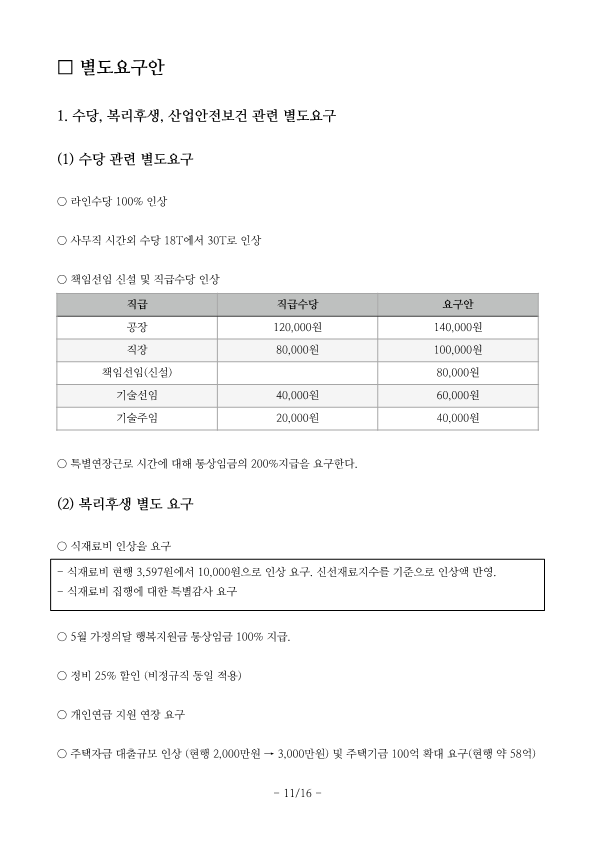 □ 별도요구안

1. 수당, 복리후생, 산업안전보건 관련 별도요구

(1) 수당 관련 별도요구

○ 라인수당 100% 인상

○ 사무직 시간외 수당 18T에서 30T로 인상

○ 책임선임 신설 및 직급수당 인상

| 직급 | 직급수당 | 요구안 |
|---|---|---|
| 공장 | 120,000원 | 140,000원 |
| 직장 | 80,000원 | 100,000원 |
| 책임선임(신설) | | 80,000원 |
| 기술선임 | 40,000원 | 60,000원 |
| 기술주임 | 20,000원 | 40,000원 |

○ 특별연장근로 시간에 대해 통상임금의 200%지급을 요구한다.

(2) 복리후생 별도 요구

○ 식재료비 인상을 요구

- 식재료비 현행 3,597원에서 10,000원으로 인상 요구. 신선재료지수를 기준으로 인상액 반영.
- 식재료비 집행에 대한 특별감사 요구

○ 5월 가정의달 행복지원금 통상임금 100% 지급.

○ 정비 25% 할인 (비정규직 동일 적용)

○ 개인연금 지원 연장 요구

○ 주택자금 대출규모 인상 (현행 2,000만원 → 3,000만원) 및 주택기금 100억 확대 요구(현행 약 58억)

- 11/16 -